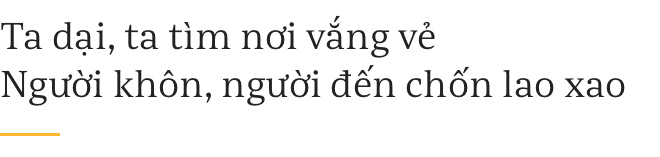 Ta dại, ta tìm nơi vắng vẻ
Người khôn, người đến chốn lao xao